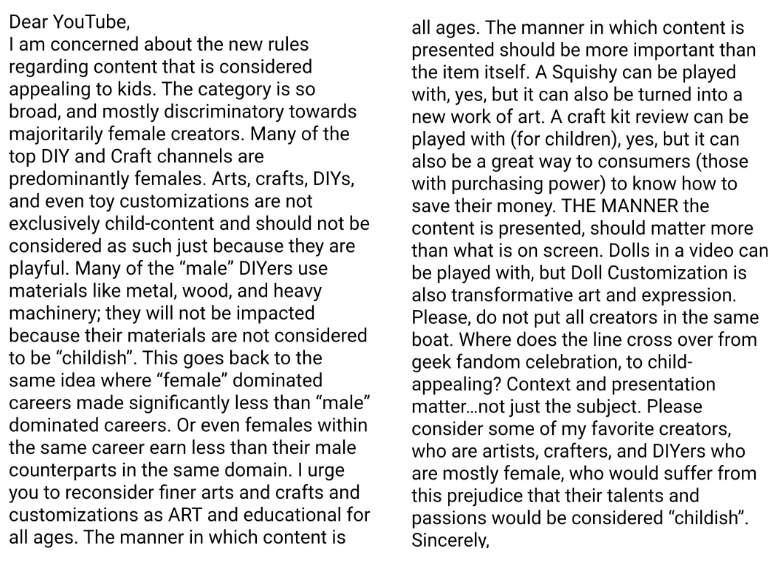 Dear YouTube,
I am concerned about the new rules regarding content that is considered appealing to kids. The category is so broad, and mostly discriminatory towards majoritarily female creators. Many of the top DIY and Craft channels are predominantly females. Arts, crafts, DIYs, and even toy customizations are not exclusively child-content and should not be considered as such just because they are playful. Many of the “male” DIYers use materials like metal, wood, and heavy machinery; they will not be impacted because their materials are not considered to be “childish”. This goes back to the same idea where “female” dominated careers made significantly less than “male” dominated careers. Or even females within the same career earn less than their male counterparts in the same domain. I urge you to reconsider finer arts and crafts and customizations as ART and educational for all ages. The manner in which content is

all ages. The manner in which content is presented should be more important than the item itself. A Squishy can be played with, yes, but it can also be turned into a new work of art. A craft kit review can be played with (for children), yes, but it can also be a great way to consumers (those with purchasing power) to know how to save their money. THE MANNER the content is presented, should matter more than what is on screen. Dolls in a video can be played with, but Doll Customization is also transformative art and expression. Please, do not put all creators in the same boat. Where does the line cross over from geek fandom celebration, to child-appealing? Context and presentation matter...not just the subject. Please consider some of my favorite creators, who are artists, crafters, and DIYers who are mostly female, who would suffer from this prejudice that their talents and passions would be considered “childish”.
Sincerely,